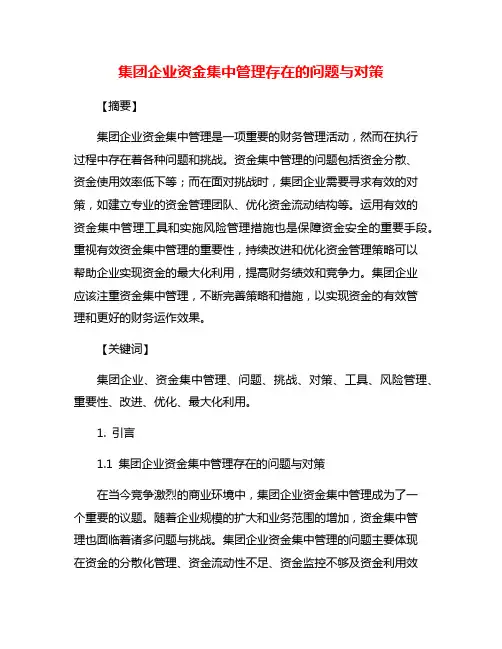 集团企业资金集中管理存在的问题与对策

【摘要】

集团企业资金集中管理是一项重要的财务管理活动，然而在执行过程中存在着各种问题和挑战。资金集中管理的问题包括资金分散、资金使用效率低下等；而在面对挑战时，集团企业需要寻求有效的对策，如建立专业的资金管理团队、优化资金流动结构等。运用有效的资金集中管理工具和实施风险管理措施也是保障资金安全的重要手段。重视有效资金集中管理的重要性，持续改进和优化资金管理策略可以帮助企业实现资金的最大化利用，提高财务绩效和竞争力。集团企业应该注重资金集中管理，不断完善策略和措施，以实现资金的有效管理和更好的财务运作效果。

【关键词】

集团企业、资金集中管理、问题、挑战、对策、工具、风险管理、重要性、改进、优化、最大化利用。

1. 引言

1.1 集团企业资金集中管理存在的问题与对策

在当今竞争激烈的商业环境中，集团企业资金集中管理成为了一个重要的议题。随着企业规模的扩大和业务范围的增加，资金集中管理也面临着诸多问题与挑战。集团企业资金集中管理的问题主要体现在资金的分散化管理、资金流动性不足、资金监控不够及资金利用效